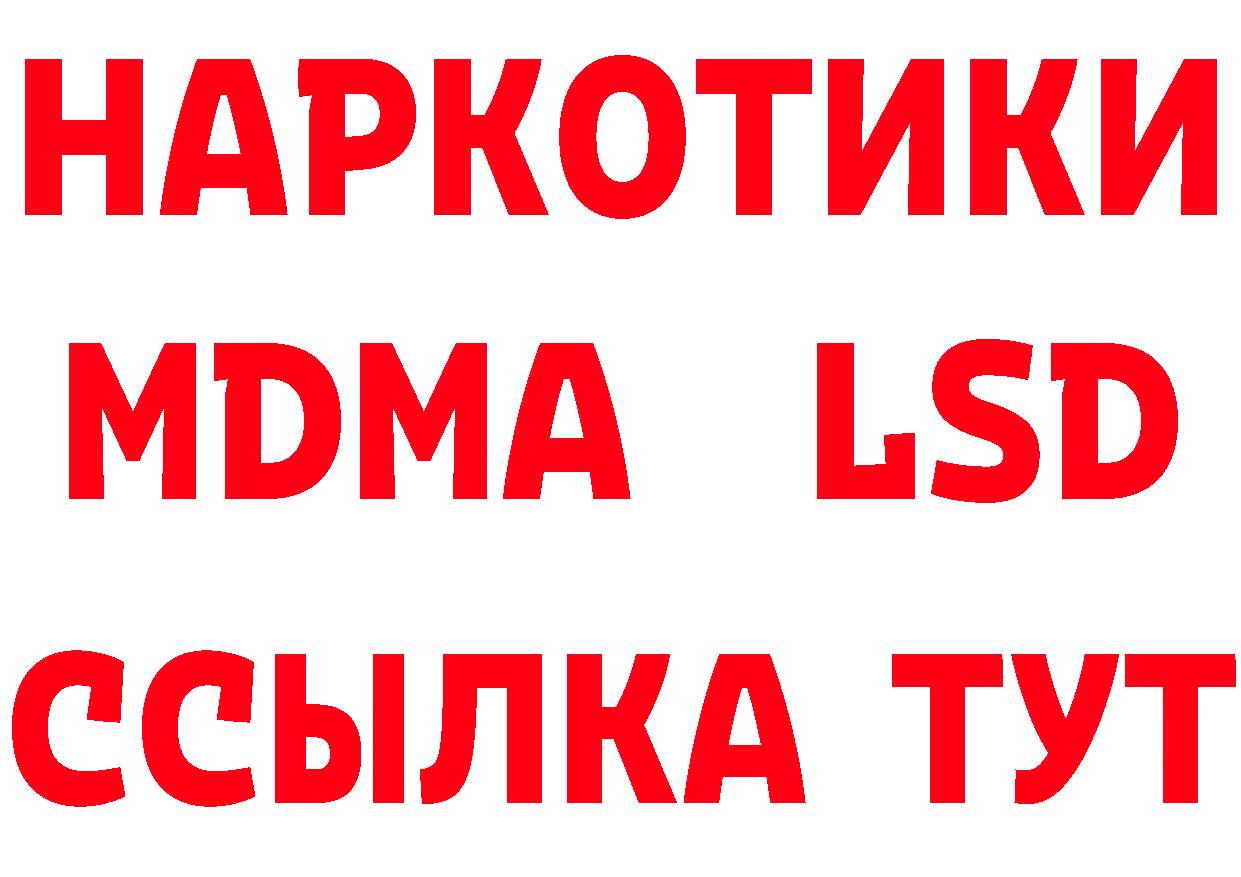 НАРКОТИКИ
MDMA LSD
ССЫЛКА ТУТ